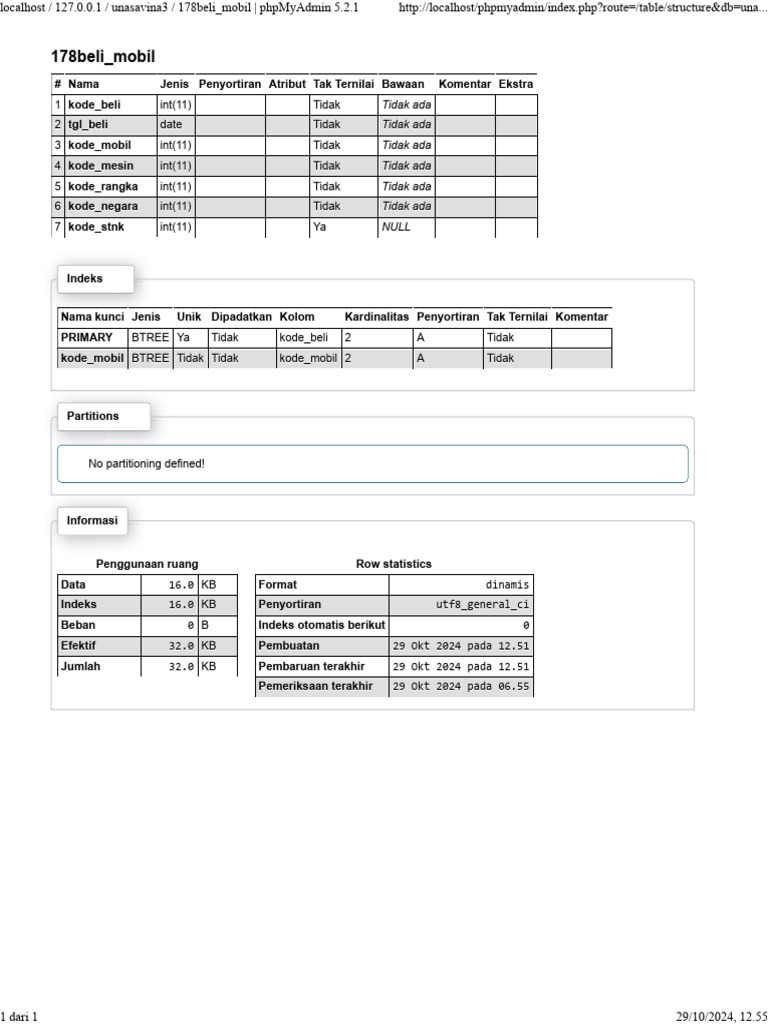 localhost / 127.0.0.1 / unasavina3 / 178beli_mobil | phpMyAdmin 5.2.1

http://localhost/phpmyadmin/index.php?route=/table/structure&db=una...

178beli_mobil

| # | Nama | Jenis | Penyortiran | Atribut | Tak Ternilai | Bawaan | Komentar | Ekstra |
|---|---|---|---|---|---|---|---|---|
| 1 | kode_beli | int(11) | | | Tidak | Tidak ada | | |
| 2 | tgl_beli | date | | | Tidak | Tidak ada | | |
| 3 | kode_mobil | int(11) | | | Tidak | Tidak ada | | |
| 4 | kode_mesin | int(11) | | | Tidak | Tidak ada | | |
| 5 | kode_rangka | int(11) | | | Tidak | Tidak ada | | |
| 6 | kode_negara | int(11) | | | Tidak | Tidak ada | | |
| 7 | kode_stnk | int(11) | | | Ya | NULL | | |

Indeks

| Nama kunci | Jenis | Unik | Dipadatkan | Kolom | Kardinalitas | Penyortiran | Tak Ternilai | Komentar |
|---|---|---|---|---|---|---|---|---|
| PRIMARY | BTREE | Ya | Tidak | kode_beli | 2 | A | Tidak | |
| kode_mobil | BTREE | Tidak | Tidak | kode_mobil | 2 | A | Tidak | |

Partitions

No partitioning defined!

Informasi

Penggunaan ruang

| Data | 16.0 | KB |
|---|---|---|
| Indeks | 16.0 | KB |
| Beban | 0 | B |
| Efektif | 32.0 | KB |
| Jumlah | 32.0 | KB |

Row statistics

| Format | dinamis |
|---|---|
| Penyortiran | utf8_general_ci |
| Indeks otomatis berikut | 0 |
| Pembuatan | 29 Okt 2024 pada 12.51 |
| Pembaruan terakhir | 29 Okt 2024 pada 12.51 |
| Pemeriksaan terakhir | 29 Okt 2024 pada 06.55 |

1 dari 1

29/10/2024, 12.55